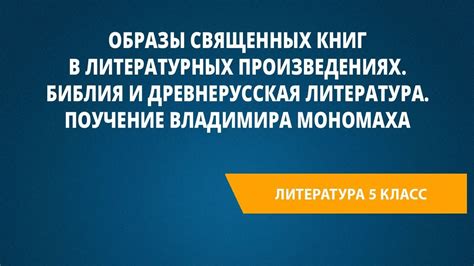 ОБРАЗЫ СВЯЩЕННЫХ КНИГ В ЛИТЕРАТУРНЫХ ПРОИЗВЕДЕНИЯХ. БИБЛИЯ И ДРЕВНЕРУССКАЯ ЛИТЕРАТУРА. ПОУЧЕНИЕ ВЛАДИМИРА МОНОМАХА

ЛИТЕРАТУРА 5 КЛАСС